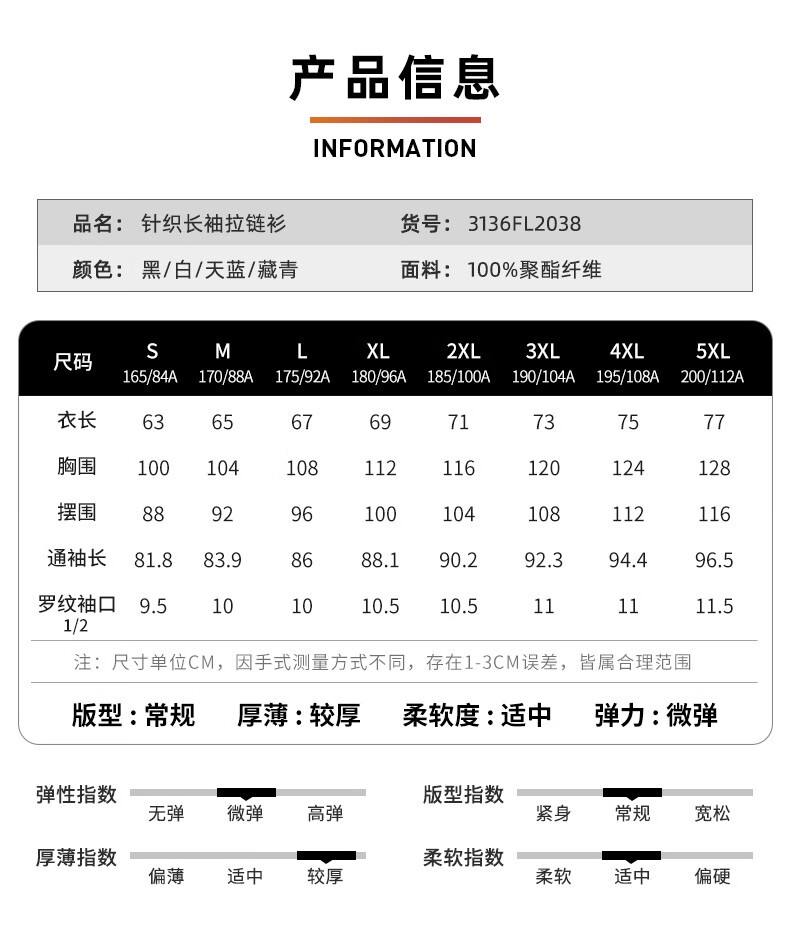 产品信息

INFORMATION

品名：针织长袖拉链衫
货号：3136FL2038
颜色：黑/白/天蓝/藏青
面料：100%聚酯纤维

| 尺码 | S 165/84A | M 170/88A | L 175/92A | XL 180/96A | 2XL 185/100A | 3XL 190/104A | 4XL 195/108A | 5XL 200/112A |
|---|---|---|---|---|---|---|---|---|
| 衣长 | 63 | 65 | 67 | 69 | 71 | 73 | 75 | 77 |
| 胸围 | 100 | 104 | 108 | 112 | 116 | 120 | 124 | 128 |
| 摆围 | 88 | 92 | 96 | 100 | 104 | 108 | 112 | 116 |
| 通袖长 | 81.8 | 83.9 | 86 | 88.1 | 90.2 | 92.3 | 94.4 | 96.5 |
| 罗纹袖口1/2 | 9.5 | 10 | 10 | 10.5 | 10.5 | 11 | 11 | 11.5 |

注：尺寸单位CM，因手式测量方式不同，存在1-3CM误差，皆属合理范围

版型：常规 厚薄：较厚 柔软度：适中 弹力：微弹

弹性指数
无弹 微弹 高弹

版型指数
紧身 常规 宽松

厚薄指数
偏薄 适中 较厚

柔软指数
柔软 适中 偏硬